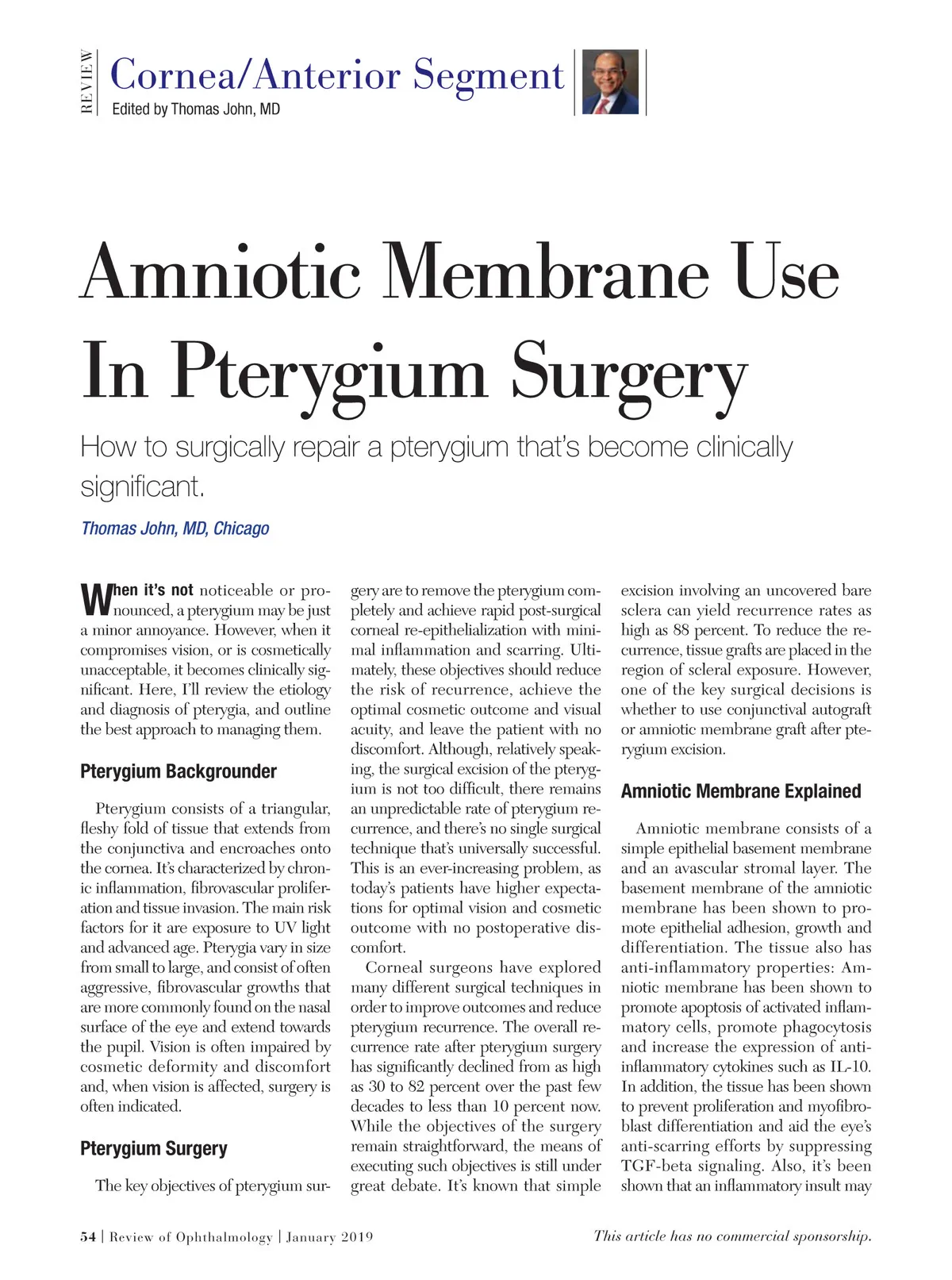 REVIEW

Cornea/Anterior Segment
Edited by Thomas John, MD

Amniotic Membrane Use In Pterygium Surgery

How to surgically repair a pterygium that's become clinically significant.

Thomas John, MD, Chicago

When it's not noticeable or pronounced, a pterygium may be just a minor annoyance. However, when it compromises vision, or is cosmetically unacceptable, it becomes clinically significant. Here, I'll review the etiology and diagnosis of pterygia, and outline the best approach to managing them.

Pterygium Backgrounder

Pterygium consists of a triangular, fleshy fold of tissue that extends from the conjunctiva and encroaches onto the cornea. It's characterized by chronic inflammation, fibrovascular proliferation and tissue invasion. The main risk factors for it are exposure to UV light and advanced age. Pterygia vary in size from small to large, and consist of often aggressive, fibrovascular growths that are more commonly found on the nasal surface of the eye and extend towards the pupil. Vision is often impaired by cosmetic deformity and discomfort and, when vision is affected, surgery is often indicated.

Pterygium Surgery

The key objectives of pterygium surgery are to remove the pterygium completely and achieve rapid post-surgical corneal re-epithelialization with minimal inflammation and scarring. Ultimately, these objectives should reduce the risk of recurrence, achieve the optimal cosmetic outcome and visual acuity, and leave the patient with no discomfort. Although, relatively speaking, the surgical excision of the pterygium is not too difficult, there remains an unpredictable rate of pterygium recurrence, and there's no single surgical technique that's universally successful. This is an ever-increasing problem, as today's patients have higher expectations for optimal vision and cosmetic outcome with no postoperative discomfort.

Corneal surgeons have explored many different surgical techniques in order to improve outcomes and reduce pterygium recurrence. The overall recurrence rate after pterygium surgery has significantly declined from as high as 30 to 82 percent over the past few decades to less than 10 percent now. While the objectives of the surgery remain straightforward, the means of executing such objectives is still under great debate. It's known that simple excision involving an uncovered bare sclera can yield recurrence rates as high as 88 percent. To reduce the recurrence, tissue grafts are placed in the region of scleral exposure. However, one of the key surgical decisions is whether to use conjunctival autograft or amniotic membrane graft after pterygium excision.

Amniotic Membrane Explained

Amniotic membrane consists of a simple epithelial basement membrane and an avascular stromal layer. The basement membrane of the amniotic membrane has been shown to promote epithelial adhesion, growth and differentiation. The tissue also has anti-inflammatory properties: Amniotic membrane has been shown to promote apoptosis of activated inflammatory cells, promote phagocytosis and increase the expression of anti-inflammatory cytokines such as IL-10. In addition, the tissue has been shown to prevent proliferation and myofibroblast differentiation and aid the eye's anti-scarring efforts by suppressing TGF-beta signaling. Also, it's been shown that an inflammatory insult may

54 | Review of Ophthalmology | January 2019

This article has no commercial sponsorship.